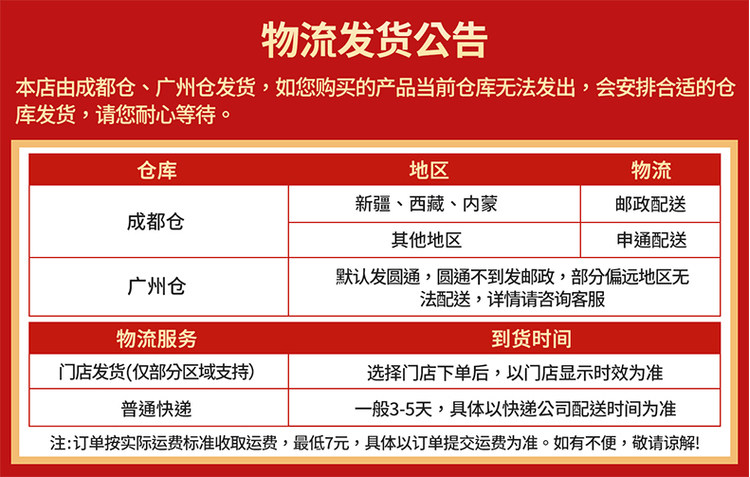 物流发货公告

本店由成都仓、广州仓发货，如您购买的产品当前仓库无法发出，会安排合适的仓库发货，请您耐心等待。

| 仓库 | 地区 | 物流 |
|---|---|---|
| 成都仓 | 新疆、西藏、内蒙 | 邮政配送 |
| | 其他地区 | 申通配送 |
| 广州仓 | 默认发圆通，圆通不到发邮政，部分偏远地区无法配送，详情请咨询客服 | |

| 物流服务 | 到货时间 |
|---|---|
| 门店发货(仅部分区域支持) | 选择门店下单后，以门店显示时效为准 |
| 普通快递 | 一般3-5天，具体以快递公司配送时间为准 |

注:订单按实际运费标准收取运费，最低7元，具体以订单提交运费为准。如有不便，敬请谅解!